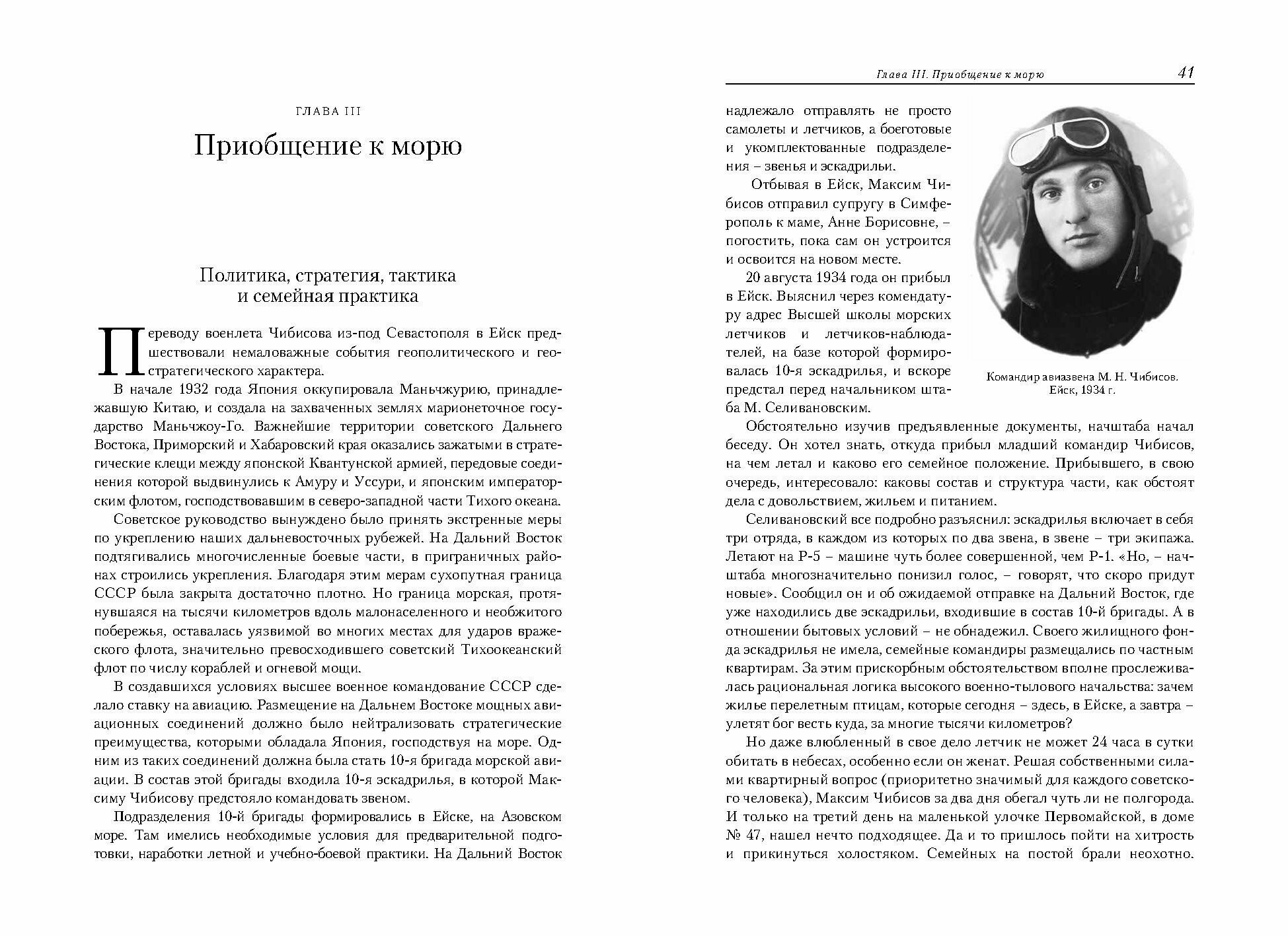 ГЛАВА III

Приобщение к морю

Политика, стратегия, тактика и семейная практика

Переводу военлета Чибисова из-под Севастополя в Ейск предшествовали немаловажные события геополитического и геостратегического характера.

В начале 1932 года Япония оккупировала Маньчжурию, принадлежавшую Китаю, и создала на захваченных землях марионеточное государство Маньчжоу-Го. Важнейшие территории советского Дальнего Востока, Приморский и Хабаровский края оказались зажатыми в стратегические клещи между японской Квантунской армией, передовые соединения которой выдвинулись к Амуру и Уссури, и японским императорским флотом, господствовавшим в северо-западной части Тихого океана.

Советское руководство вынуждено было принять экстренные меры по укреплению наших дальневосточных рубежей. На Дальний Восток подтягивались многочисленные боевые части, в приграничных районах строились укрепления. Благодаря этим мерам сухопутная граница СССР была закрыта достаточно плотно. Но граница морская, протянувшаяся на тысячи километров вдоль малонаселенного и необжитого побережья, оставалась уязвимой во многих местах для ударов вражеского флота, значительно превосходившего советский Тихоокеанский флот по числу кораблей и огневой мощи.

В создавшихся условиях высшее военное командование СССР сделало ставку на авиацию. Размещение на Дальнем Востоке мощных авиационных соединений должно было нейтрализовать стратегические преимущества, которыми обладала Япония, господствуя на море. Одним из таких соединений должна была стать 10-я бригада морской авиации. В состав этой бригады входила 10-я эскадрилья, в которой Максиму Чибисову предстояло командовать звеном.

Подразделения 10-й бригады формировались в Ейске, на Азовском море. Там имелись необходимые условия для предварительной подготовки, наработки летной и учебно-боевой практики. На Дальний Восток

Глава III. Приобщение к морю 41

надлежало отправлять не просто самолеты и летчиков, а боеготовые и укомплектованные подразделения – звенья и эскадрильи.

Отбывая в Ейск, Максим Чибисов отправил супругу в Симферополь к маме, Анне Борисовне, – погостить, пока сам он устроится и освоится на новом месте.

20 августа 1934 года он прибыл в Ейск. Выяснил через комендатуру адрес Высшей школы морских летчиков и летчиков-наблюдателей, на базе которой формировалась 10-я эскадрилья, и вскоре предстал перед начальником штаба М. Селивановским.

Командир авиазвена М. Н. Чибисов. Ейск, 1934 г.

Обстоятельно изучив предъявленные документы, начштаба начал беседу. Он хотел знать, откуда прибыл младший командир Чибисов, на чем летал и каково его семейное положение. Прибывшего, в свою очередь, интересовало: каковы состав и структура части, как обстоят дела с довольствием, жильем и питанием.

Селивановский все подробно разъяснил: эскадрилья включает в себя три отряда, в каждом из которых по два звена, в звене – три экипажа. Летают на Р-5 – машине чуть более совершенной, чем Р-1. «Но, – начштаба многозначительно понизил голос, – говорят, что скоро придут новые». Сообщил он и об ожидаемой отправке на Дальний Восток, где уже находились две эскадрильи, входившие в состав 10-й бригады. А в отношении бытовых условий – не обнадежил. Своего жилищного фонда эскадрилья не имела, семейные командиры размещались по частным квартирам. За этим прискорбным обстоятельством вполне прослеживалась рациональная логика высокого военно-тылового начальства: зачем жилье перелетным птицам, которые сегодня – здесь, в Ейске, а завтра – улетят бог весть куда, за многие тысячи километров?

Но даже влюбленный в свое дело летчик не может 24 часа в сутки обитать в небесах, особенно если он женат. Решая собственными силами квартирный вопрос (приоритетно значимый для каждого советского человека), Максим Чибисов за два дня обегал чуть ли не полгорода. И только на третий день на маленькой улочке Первомайской, в доме № 47, нашел нечто подходящее. Да и то пришлось пойти на хитрость и прикинуться холостяком. Семейных на постой брали неохотно.